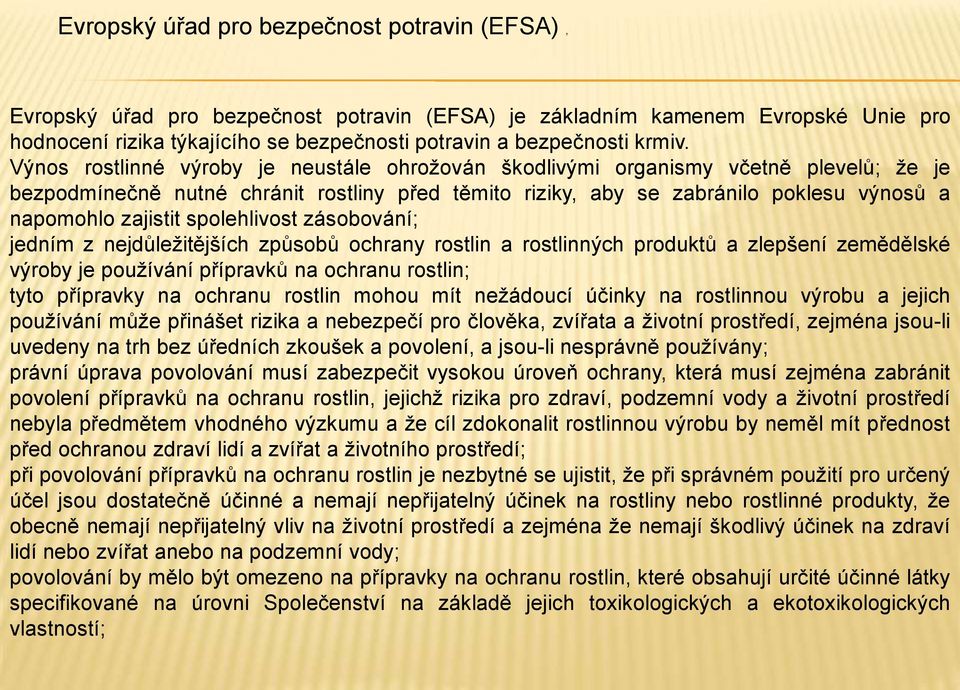 Evropský úřad pro bezpečnost potravin (EFSA) .

Evropský úřad pro bezpečnost potravin (EFSA) je základním kamenem Evropské Unie pro hodnocení rizika týkajícího se bezpečnosti potravin a bezpečnosti krmiv.
Výnos rostlinné výroby je neustále ohrožován škodlivými organismy včetně plevelů; že je bezpodmínečně nutné chránit rostliny před těmito riziky, aby se zabránilo poklesu výnosů a napomohlo zajistit spolehlivost zásobování;
jedním z nejdůležitějších způsobů ochrany rostlin a rostlinných produktů a zlepšení zemědělské výroby je používání přípravků na ochranu rostlin;
tyto přípravky na ochranu rostlin mohou mít nežádoucí účinky na rostlinnou výrobu a jejich používání může přinášet rizika a nebezpečí pro člověka, zvířata a životní prostředí, zejména jsou-li uvedeny na trh bez úředních zkoušek a povolení, a jsou-li nesprávně používány;
právní úprava povolování musí zabezpečit vysokou úroveň ochrany, která musí zejména zabránit povolení přípravků na ochranu rostlin, jejichž rizika pro zdraví, podzemní vody a životní prostředí nebyla předmětem vhodného výzkumu a že cíl zdokonalit rostlinnou výrobu by neměl mít přednost před ochranou zdraví lidí a zvířat a životního prostředí;
při povolování přípravků na ochranu rostlin je nezbytné se ujistit, že při správném použití pro určený účel jsou dostatečně účinné a nemají nepřijatelný účinek na rostliny nebo rostlinné produkty, že obecně nemají nepřijatelný vliv na životní prostředí a zejména že nemají škodlivý účinek na zdraví lidí nebo zvířat anebo na podzemní vody;
povolování by mělo být omezeno na přípravky na ochranu rostlin, které obsahují určité účinné látky specifikované na úrovni Společenství na základě jejich toxikologických a ekotoxikologických vlastností;